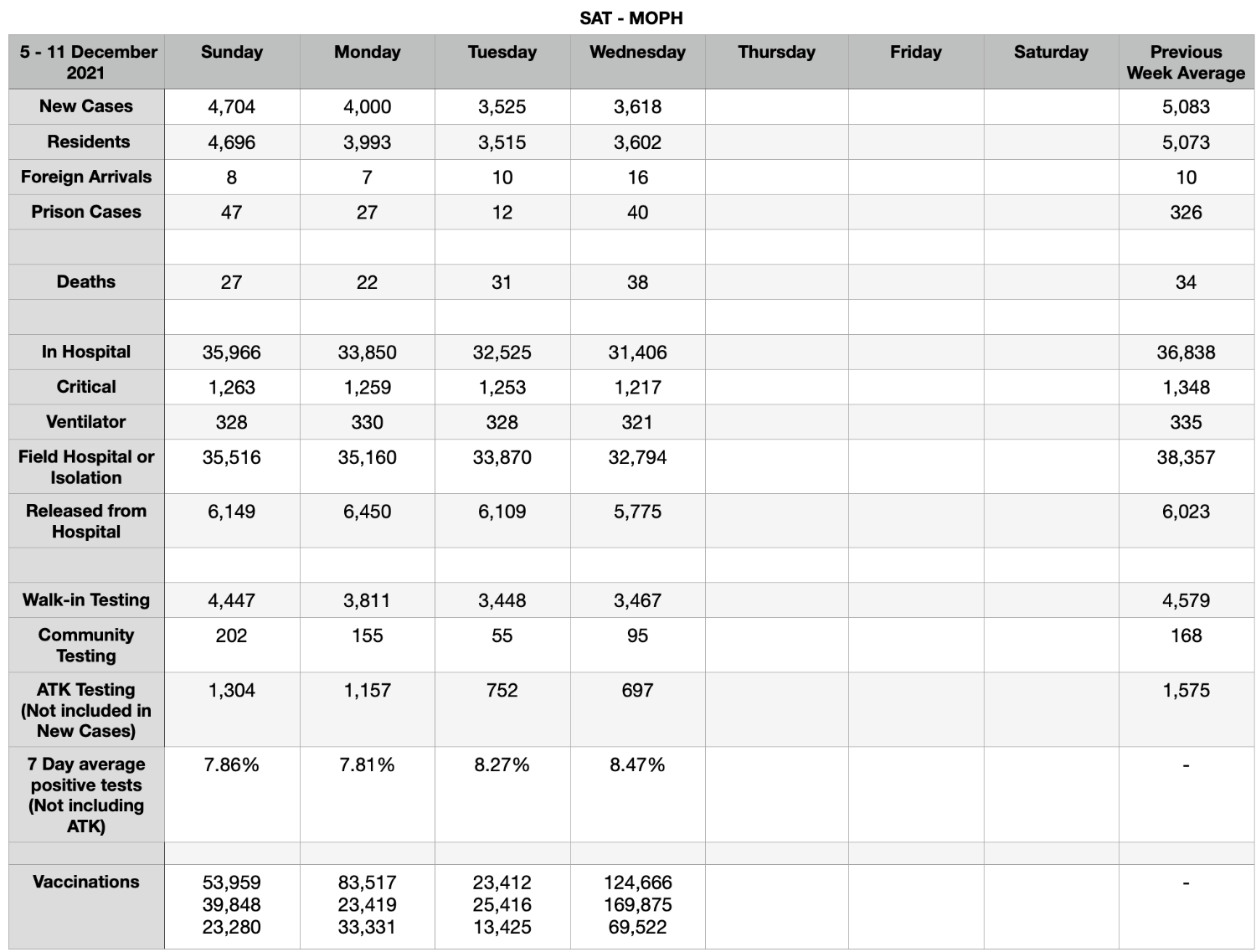 SAT - MOPH

| 5 - 11 December 2021 | Sunday | Monday | Tuesday | Wednesday | Thursday | Friday | Saturday | Previous Week Average |
|---|---|---|---|---|---|---|---|---|
| New Cases | 4,704 | 4,000 | 3,525 | 3,618 | | | | 5,083 |
| Residents | 4,696 | 3,993 | 3,515 | 3,602 | | | | 5,073 |
| Foreign Arrivals | 8 | 7 | 10 | 16 | | | | 10 |
| Prison Cases | 47 | 27 | 12 | 40 | | | | 326 |
| | | | | | | | | |
| Deaths | 27 | 22 | 31 | 38 | | | | 34 |
| | | | | | | | | |
| In Hospital | 35,966 | 33,850 | 32,525 | 31,406 | | | | 36,838 |
| Critical | 1,263 | 1,259 | 1,253 | 1,217 | | | | 1,348 |
| Ventilator | 328 | 330 | 328 | 321 | | | | 335 |
| Field Hospital or Isolation | 35,516 | 35,160 | 33,870 | 32,794 | | | | 38,357 |
| Released from Hospital | 6,149 | 6,450 | 6,109 | 5,775 | | | | 6,023 |
| | | | | | | | | |
| Walk-in Testing | 4,447 | 3,811 | 3,448 | 3,467 | | | | 4,579 |
| Community Testing | 202 | 155 | 55 | 95 | | | | 168 |
| ATK Testing (Not included in New Cases) | 1,304 | 1,157 | 752 | 697 | | | | 1,575 |
| 7 Day average positive tests (Not including ATK) | 7.86% | 7.81% | 8.27% | 8.47% | | | | - |
| | | | | | | | | |
| Vaccinations | 53,959 39,848 23,280 | 83,517 23,419 33,331 | 23,412 25,416 13,425 | 124,666 169,875 69,522 | | | | - |